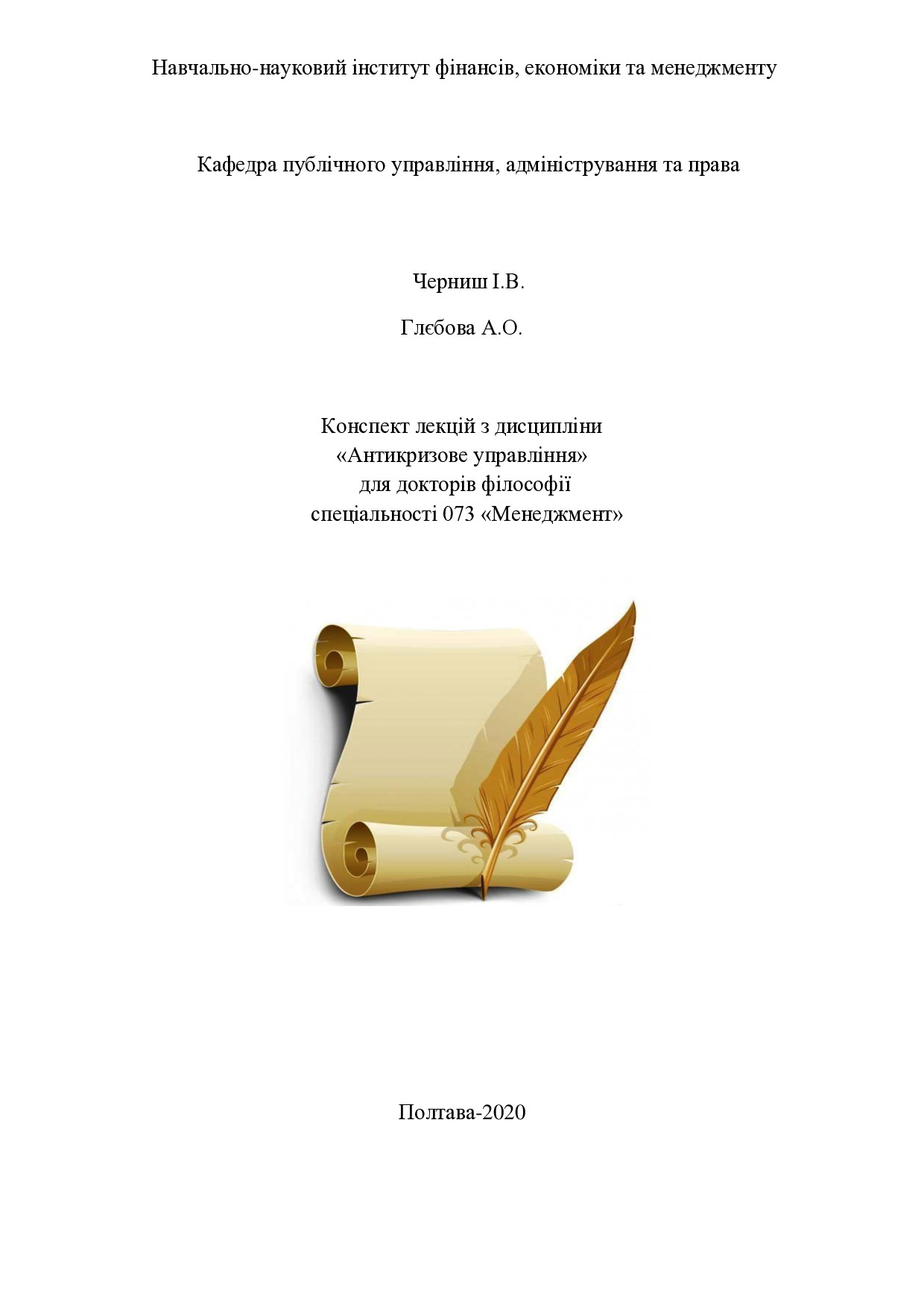 Навчально-науковий інститут фінансів, економіки та менеджменту

Кафедра публічного управління, адміністрування та права

Черниш І.В.

Глєбова А.О.

Конспект лекцій з дисципліни
«Антикризове управління»
для докторів філософії
спеціальності 073 «Менеджмент»

Полтава-2020